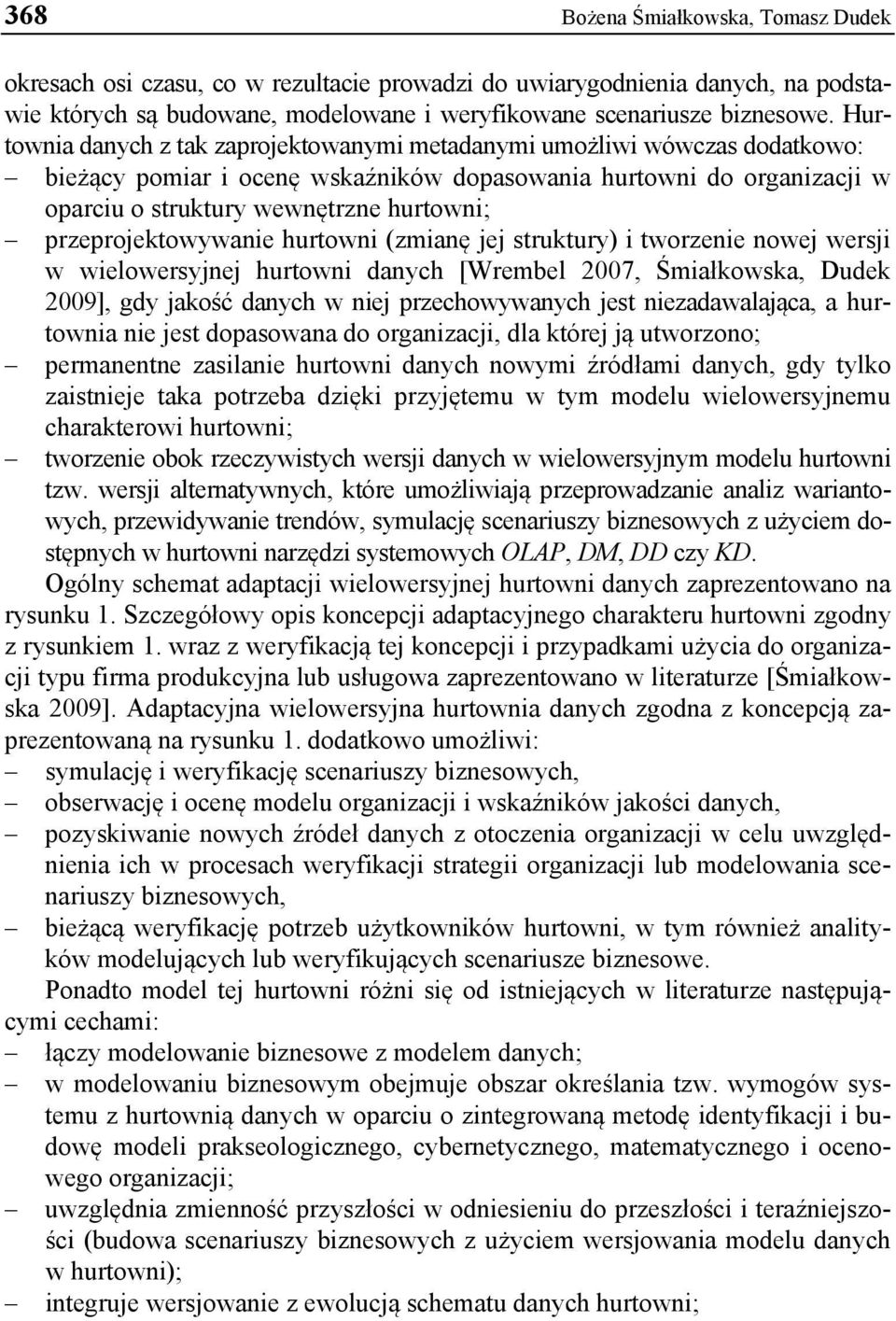 368 Bożena Śmiałkowska, Tomasz Dudek

okresach osi czasu, co w rezultacie prowadzi do uwiarygodnienia danych, na podstawie których są budowane, modelowane i weryfikowane scenariusze biznesowe. Hurtownia danych z tak zaprojektowanymi metadanymi umożliwi wówczas dodatkowo:
– bieżący pomiar i ocenę wskaźników dopasowania hurtowni do organizacji w oparciu o struktury wewnętrzne hurtowni;
– przeprojektowywanie hurtowni (zmianę jej struktury) i tworzenie nowej wersji w wielowersyjnej hurtowni danych [Wrembel 2007, Śmiałkowska, Dudek 2009], gdy jakość danych w niej przechowywanych jest niezadawalająca, a hurtownia nie jest dopasowana do organizacji, dla której ją utworzono;
– permanentne zasilanie hurtowni danych nowymi źródłami danych, gdy tylko zaistnieje taka potrzeba dzięki przyjętemu w tym modelu wielowersyjnemu charakterowi hurtowni;
– tworzenie obok rzeczywistych wersji danych w wielowersyjnym modelu hurtowni tzw. wersji alternatywnych, które umożliwiają przeprowadzanie analiz wariantowych, przewidywanie trendów, symulację scenariuszy biznesowych z użyciem dostępnych w hurtowni narzędzi systemowych OLAP, DM, DD czy KD.

Ogólny schemat adaptacji wielowersyjnej hurtowni danych zaprezentowano na rysunku 1. Szczegółowy opis koncepcji adaptacyjnego charakteru hurtowni zgodny z rysunkiem 1. wraz z weryfikacją tej koncepcji i przypadkami użycia do organizacji typu firma produkcyjna lub usługowa zaprezentowano w literaturze [Śmiałkowska 2009]. Adaptacyjna wielowersyjna hurtownia danych zgodna z koncepcją zaprezentowaną na rysunku 1. dodatkowo umożliwi:
– symulację i weryfikację scenariuszy biznesowych,
– obserwację i ocenę modelu organizacji i wskaźników jakości danych,
– pozyskiwanie nowych źródeł danych z otoczenia organizacji w celu uwzględnienia ich w procesach weryfikacji strategii organizacji lub modelowania scenariuszy biznesowych,
– bieżącą weryfikację potrzeb użytkowników hurtowni, w tym również analityków modelujących lub weryfikujących scenariusze biznesowe.

Ponadto model tej hurtowni różni się od istniejących w literaturze następującymi cechami:
– łączy modelowanie biznesowe z modelem danych;
– w modelowaniu biznesowym obejmuje obszar określania tzw. wymogów systemu z hurtownią danych w oparciu o zintegrowaną metodę identyfikacji i budowę modeli prakseologicznego, cybernetycznego, matematycznego i ocenowego organizacji;
– uwzględnia zmienność przyszłości w odniesieniu do przeszłości i teraźniejszości (budowa scenariuszy biznesowych z użyciem wersjowania modelu danych w hurtowni);
– integruje wersjowanie z ewolucją schematu danych hurtowni;